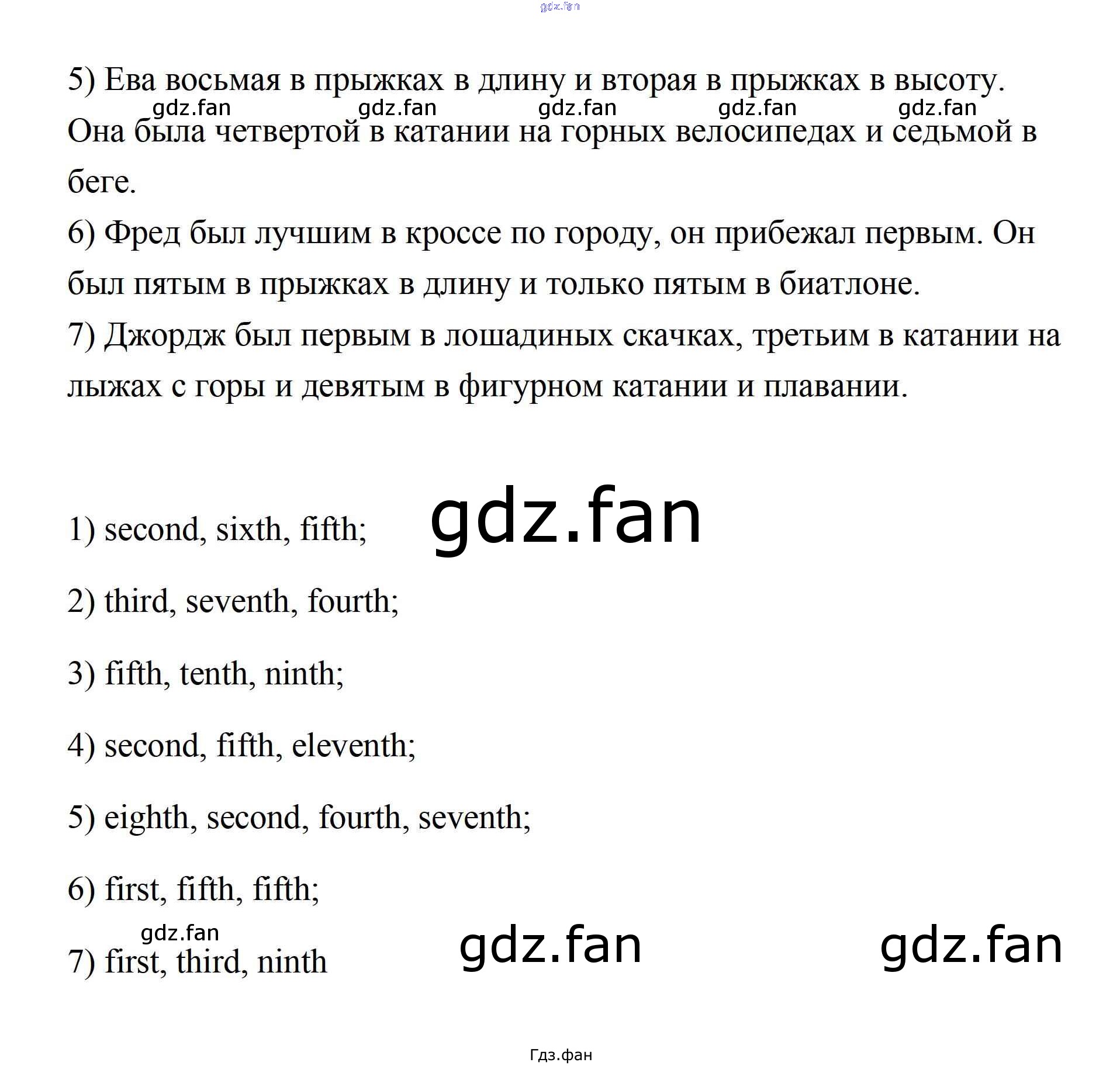 5) Ева восьмая в прыжках в длину и вторая в прыжках в высоту. Она была четвертой в катании на горных велосипедах и седьмой в беге.

6) Фред был лучшим в кроссе по городу, он прибежал первым. Он был пятым в прыжках в длину и только пятым в биатлоне.

7) Джордж был первым в лошадиных скачках, третьим в катании на лыжах с горы и девятым в фигурном катании и плавании.

1) second, sixth, fifth;

2) third, seventh, fourth;

3) fifth, tenth, ninth;

4) second, fifth, eleventh;

5) eighth, second, fourth, seventh;

6) first, fifth, fifth;

7) first, third, ninth

Гдз.фан

gdz.fan